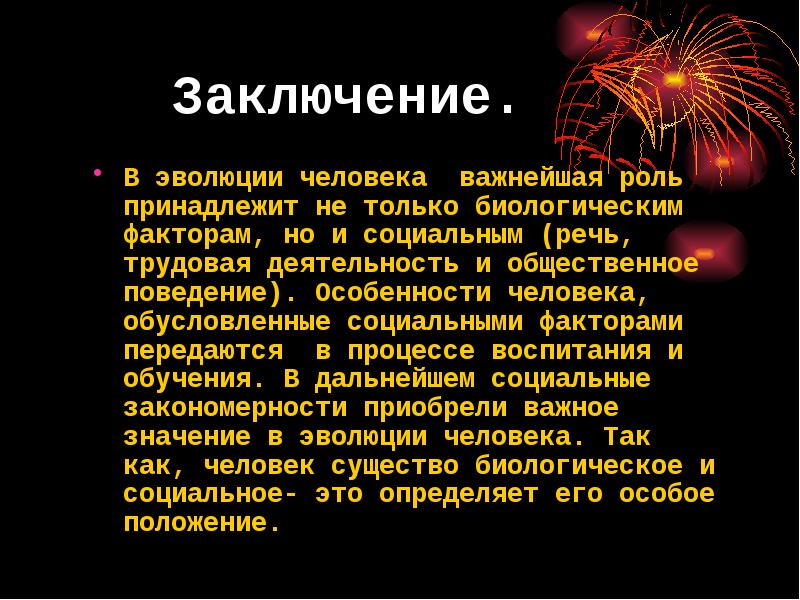 Заключение.

В эволюции человека важнейшая роль принадлежит не только биологическим факторам, но и социальным (речь, трудовая деятельность и общественное поведение). Особенности человека, обусловленные социальными факторами передаются в процессе воспитания и обучения. В дальнейшем социальные закономерности приобрели важное значение в эволюции человека. Так как, человек существо биологическое и социальное- это определяет его особое положение.